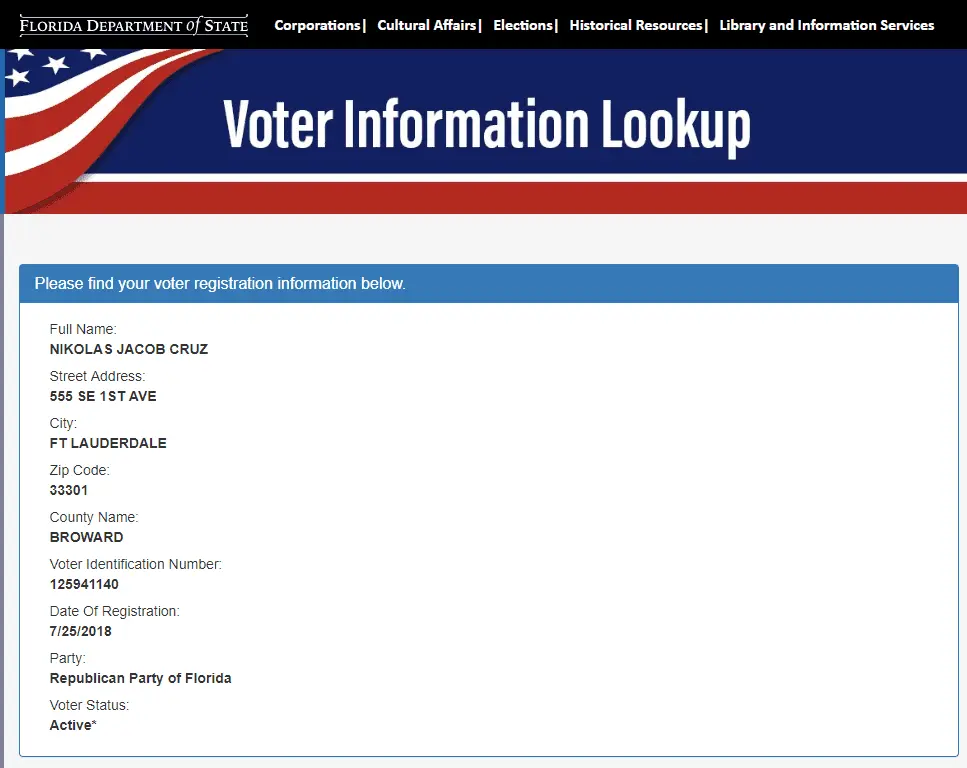 FLORIDA DEPARTMENT of STATE Corporations| Cultural Affairs| Elections| Historical Resources| Library and Information Services

Voter Information Lookup

Please find your voter registration information below.

Full Name:
NIKOLAS JACOB CRUZ

Street Address:
555 SE 1ST AVE

City:
FT LAUDERDALE

Zip Code:
33301

County Name:
BROWARD

Voter Identification Number:
125941140

Date Of Registration:
7/25/2018

Party:
Republican Party of Florida

Voter Status:
Active*